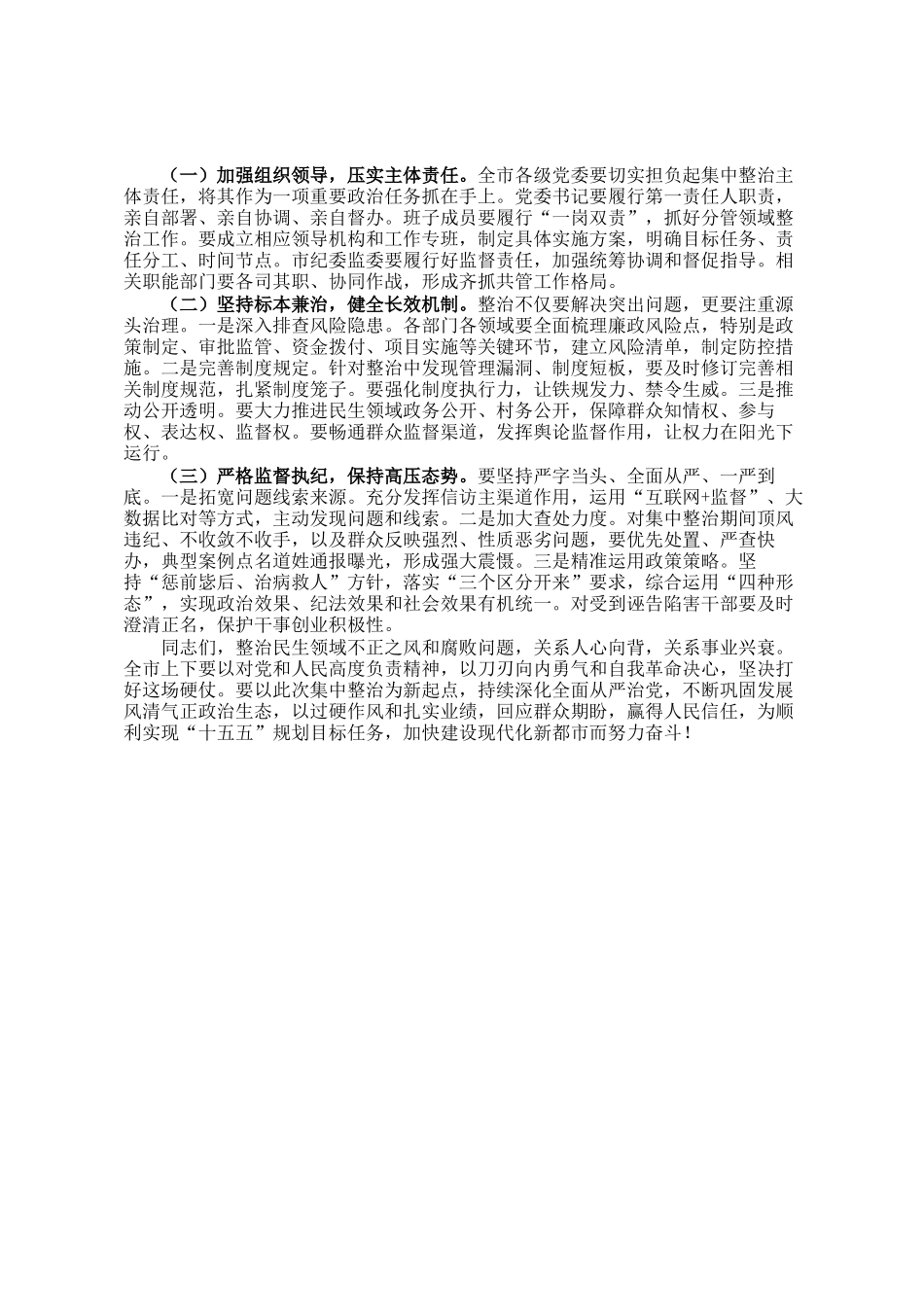 （一）加强组织领导，压实主体责任。全市各级党委要切实担负起集中整治主体责任，将其作为一项重要政治任务抓在手上。党委书记要履行第一责任人职责，亲自部署、亲自协调、亲自督办。班子成员要履行“一岗双责”，抓好分管领域整治工作。要成立相应领导机构和工作专班，制定具体实施方案，明确目标任务、责任分工、时间节点。市纪委监委要履行好监督责任，加强统筹协调和督促指导。相关职能部门要各司其职、协同作战，形成齐抓共管工作格局。

（二）坚持标本兼治，健全长效机制。整治不仅要解决突出问题，更要注重源头治理。一是深入排查风险隐患。各部门各领域要全面梳理廉政风险点，特别是政策制定、审批监管、资金拨付、项目实施等关键环节，建立风险清单，制定防控措施。二是完善制度规定。针对整治中发现管理漏洞、制度短板，要及时修订完善相关制度规范，扎紧制度笼子。要强化制度执行力，让铁规发力、禁令生威。三是推动公开透明。要大力推进民生领域政务公开、村务公开，保障群众知情权、参与权、表达权、监督权。要畅通群众监督渠道，发挥舆论监督作用，让权力在阳光下运行。

（三）严格监督执纪，保持高压态势。要坚持严字当头、全面从严、一严到底。一是拓宽问题线索来源。充分发挥信访主渠道作用，运用“互联网+监督”、大数据比对等方式，主动发现问题和线索。二是加大查处力度。对集中整治期间顶风违纪、不收敛不收手，以及群众反映强烈、性质恶劣问题，要优先处置、严查快办，典型案例点名道姓通报曝光，形成强大震慑。三是精准运用政策策略。坚持“惩前毖后、治病救人”方针，落实“三个区分开来”要求，综合运用“四种形态”，实现政治效果、纪法效果和社会效果有机统一。对受到诬告陷害干部要及时澄清正名，保护干事创业积极性。

同志们，整治民生领域不正之风和腐败问题，关系人心向背，关系事业兴衰。全市上下要以对党和人民高度负责精神，以刀刃向内勇气和自我革命决心，坚决打好这场硬仗。要以此次集中整治为新起点，持续深化全面从严治党，不断巩固发展风清气正政治生态，以过硬作风和扎实业绩，回应群众期盼，赢得人民信任，为顺利实现“十五五”规划目标任务，加快建设现代化新都市而努力奋斗！